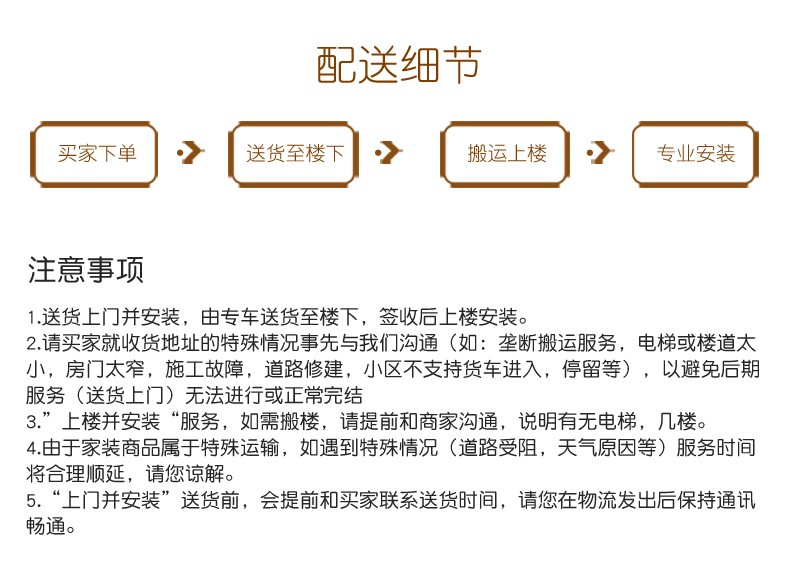 配送细节

买家下单

送货至楼下

搬运上楼

专业安装

注意事项

1.送货上门并安装，由专车送货至楼下，签收后上楼安装。
2.请买家就收货地址的特殊情况事先与我们沟通（如：垄断搬运服务，电梯或楼道太小，房门太窄，施工故障，道路修建，小区不支持货车进入，停留等），以避免后期服务（送货上门）无法进行或正常完结
3.”上楼并安装“服务，如需搬楼，请提前和商家沟通，说明有无电梯，几楼。
4.由于家装商品属于特殊运输，如遇到特殊情况（道路受阻，天气原因等）服务时间将合理顺延，请您谅解。
5.“上门并安装”送货前，会提前和买家联系送货时间，请您在物流发出后保持通讯畅通。